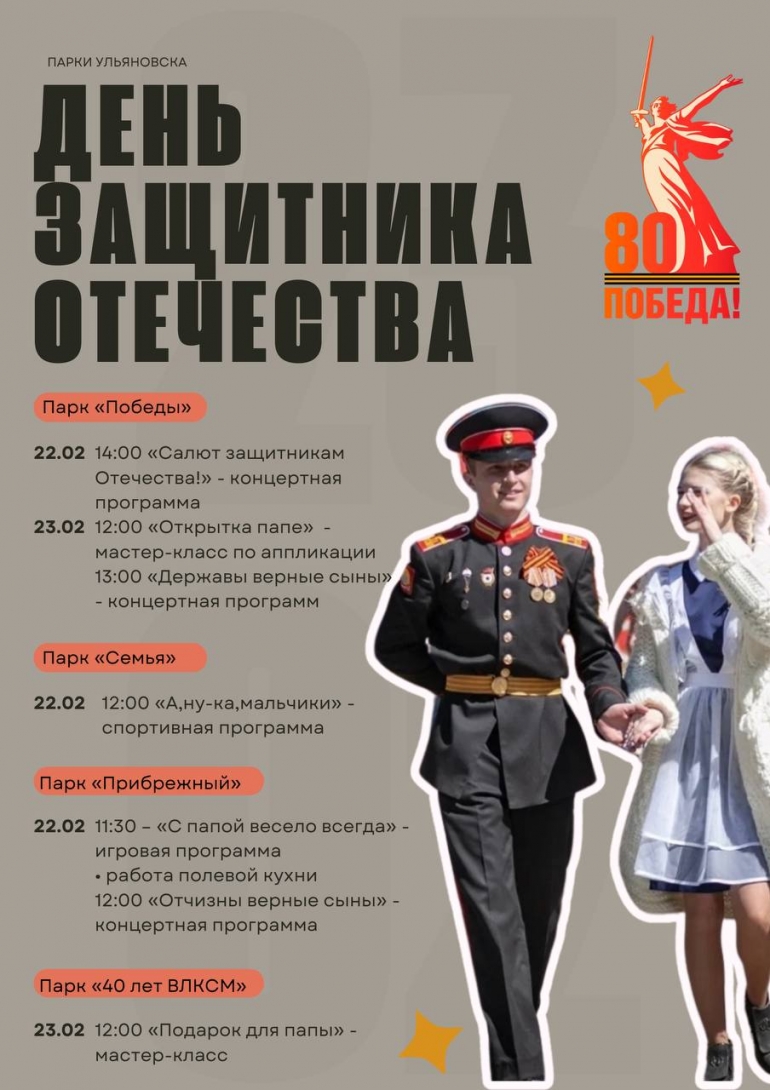 ПАРКИ УЛЬЯНОВСКА

ДЕНЬ
ЗАЩИТНИКА
ОТЕЧЕСТВА

80
ПОБЕДА!

Парк «Победы»

22.02 14:00 «Салют защитникам Отечества!» - концертная программа

23.02 12:00 «Открытка папе» - мастер-класс по аппликации
13:00 «Державы верные сыны» - концертная программ

Парк «Семья»

22.02 12:00 «А,ну-ка,мальчики» - спортивная программа

Парк «Прибрежный»

22.02 11:30 – «С папой весело всегда» - игровая программа
• работа полевой кухни
12:00 «Отчизны верные сыны» - концертная программа

Парк «40 лет ВЛКСМ»

23.02 12:00 «Подарок для папы» - мастер-класс